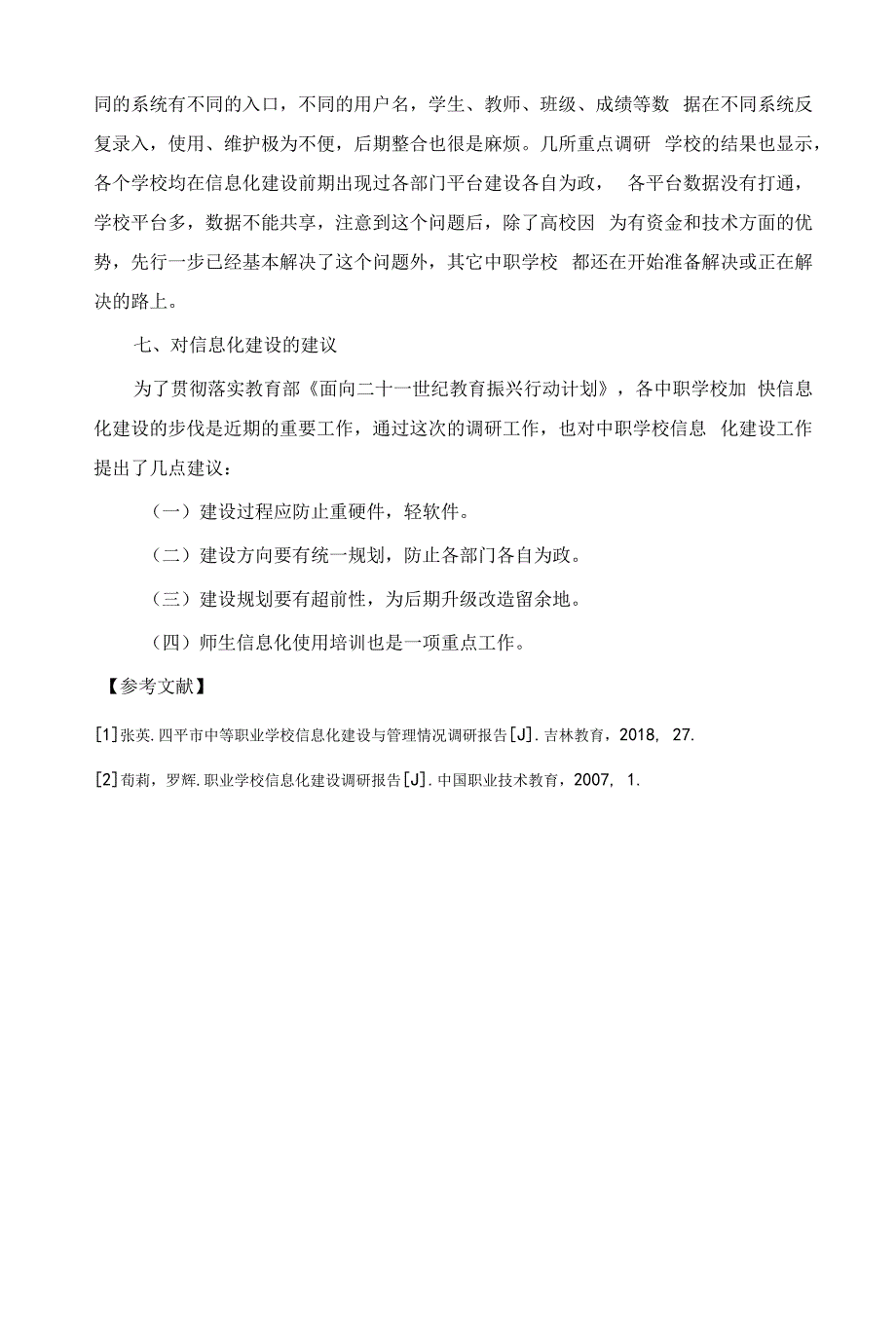 同的系统有不同的入口，不同的用户名，学生、教师、班级、成绩等数 据在不同系统反复录入，使用、维护极为不便，后期整合也很是麻烦。几所重点调研 学校的结果也显示，各个学校均在信息化建设前期出现过各部门平台建设各自为政， 各平台数据没有打通，学校平台多，数据不能共享，注意到这个问题后，除了高校因 为有资金和技术方面的优势，先行一步已经基本解决了这个问题外，其它中职学校 都还在开始准备解决或正在解决的路上。

七、对信息化建设的建议

为了贯彻落实教育部《面向二十一世纪教育振兴行动计划》，各中职学校加 快信息化建设的步伐是近期的重要工作，通过这次的调研工作，也对中职学校信息 化建设工作提出了几点建议：

（一）建设过程应防止重硬件，轻软件。

（二）建设方向要有统一规划，防止各部门各自为政。

（三）建设规划要有超前性，为后期升级改造留余地。

（四）师生信息化使用培训也是一项重点工作。

【参考文献】

[1]张英.四平市中等职业学校信息化建设与管理情况调研报告[J].吉林教育，2018, 27.

[2]荀莉，罗辉.职业学校信息化建设调研报告[J].中国职业技术教育，2007, 1.